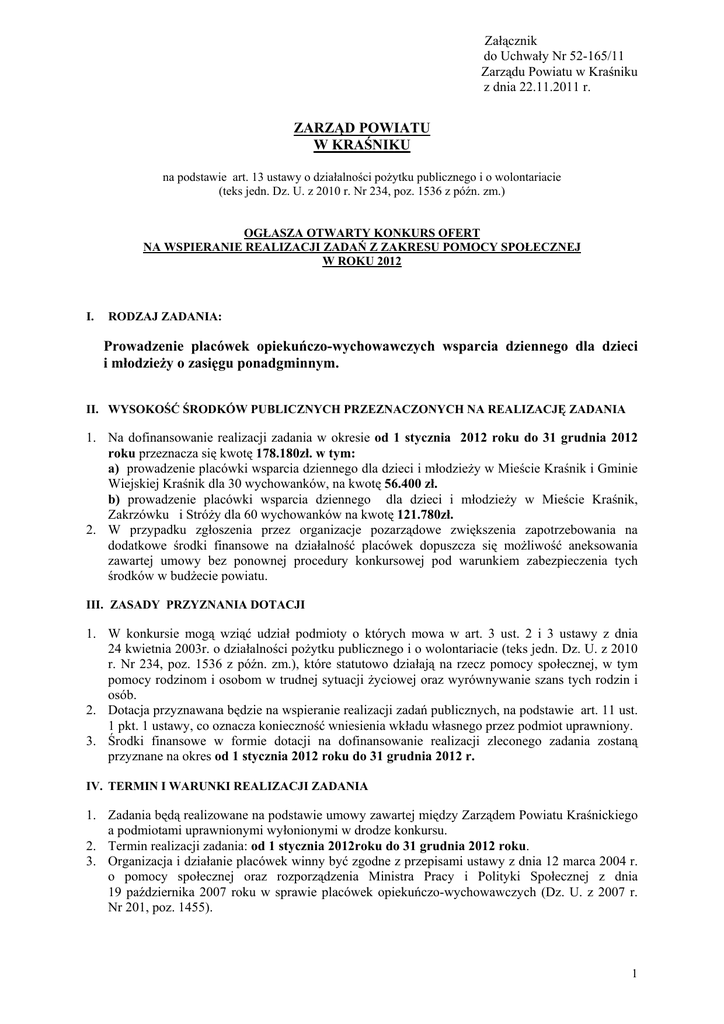 Załącznik
do Uchwały Nr 52-165/11
Zarządu Powiatu w Kraśniku
z dnia 22.11.2011 r.

ZARZĄD POWIATU
W KRAŚNIKU

na podstawie art. 13 ustawy o działalności pożytku publicznego i o wolontariacie
(teks jedn. Dz. U. z 2010 r. Nr 234, poz. 1536 z późn. zm.)

OGŁASZA OTWARTY KONKURS OFERT
NA WSPIERANIE REALIZACJI ZADAŃ Z ZAKRESU POMOCY SPOŁECZNEJ
W ROKU 2012

I. RODZAJ ZADANIA:

Prowadzenie placówek opiekuńczo-wychowawczych wsparcia dziennego dla dzieci i młodzieży o zasięgu ponadgminnym.

II. WYSOKOŚĆ ŚRODKÓW PUBLICZNYCH PRZEZNACZONYCH NA REALIZACJĘ ZADANIA

1. Na dofinansowanie realizacji zadania w okresie od 1 stycznia 2012 roku do 31 grudnia 2012 roku przeznacza się kwotę 178.180zł. w tym:
a) prowadzenie placówki wsparcia dziennego dla dzieci i młodzieży w Mieście Kraśnik i Gminie Wiejskiej Kraśnik dla 30 wychowanków, na kwotę 56.400 zł.
b) prowadzenie placówki wsparcia dziennego dla dzieci i młodzieży w Mieście Kraśnik, Zakrzówku i Stróży dla 60 wychowanków na kwotę 121.780zł.
2. W przypadku zgłoszenia przez organizacje pozarządowe zwiększenia zapotrzebowania na dodatkowe środki finansowe na działalność placówek dopuszcza się możliwość aneksowania zawartej umowy bez ponownej procedury konkursowej pod warunkiem zabezpieczenia tych środków w budżecie powiatu.

III. ZASADY PRZYZNANIA DOTACJI

1. W konkursie mogą wziąć udział podmioty o których mowa w art. 3 ust. 2 i 3 ustawy z dnia 24 kwietnia 2003r. o działalności pożytku publicznego i o wolontariacie (teks jedn. Dz. U. z 2010 r. Nr 234, poz. 1536 z późn. zm.), które statutowo działają na rzecz pomocy społecznej, w tym pomocy rodzinom i osobom w trudnej sytuacji życiowej oraz wyrównywanie szans tych rodzin i osób.
2. Dotacja przyznawana będzie na wspieranie realizacji zadań publicznych, na podstawie art. 11 ust. 1 pkt. 1 ustawy, co oznacza konieczność wniesienia wkładu własnego przez podmiot uprawniony.
3. Środki finansowe w formie dotacji na dofinansowanie realizacji zleconego zadania zostaną przyznane na okres od 1 stycznia 2012 roku do 31 grudnia 2012 r.

IV. TERMIN I WARUNKI REALIZACJI ZADANIA

1. Zadania będą realizowane na podstawie umowy zawartej między Zarządem Powiatu Kraśnickiego a podmiotami uprawnionymi wyłonionymi w drodze konkursu.
2. Termin realizacji zadania: od 1 stycznia 2012roku do 31 grudnia 2012 roku.
3. Organizacja i działanie placówek winny być zgodne z przepisami ustawy z dnia 12 marca 2004 r. o pomocy społecznej oraz rozporządzenia Ministra Pracy i Polityki Społecznej z dnia 19 października 2007 roku w sprawie placówek opiekuńczo-wychowawczych (Dz. U. z 2007 r. Nr 201, poz. 1455).

1